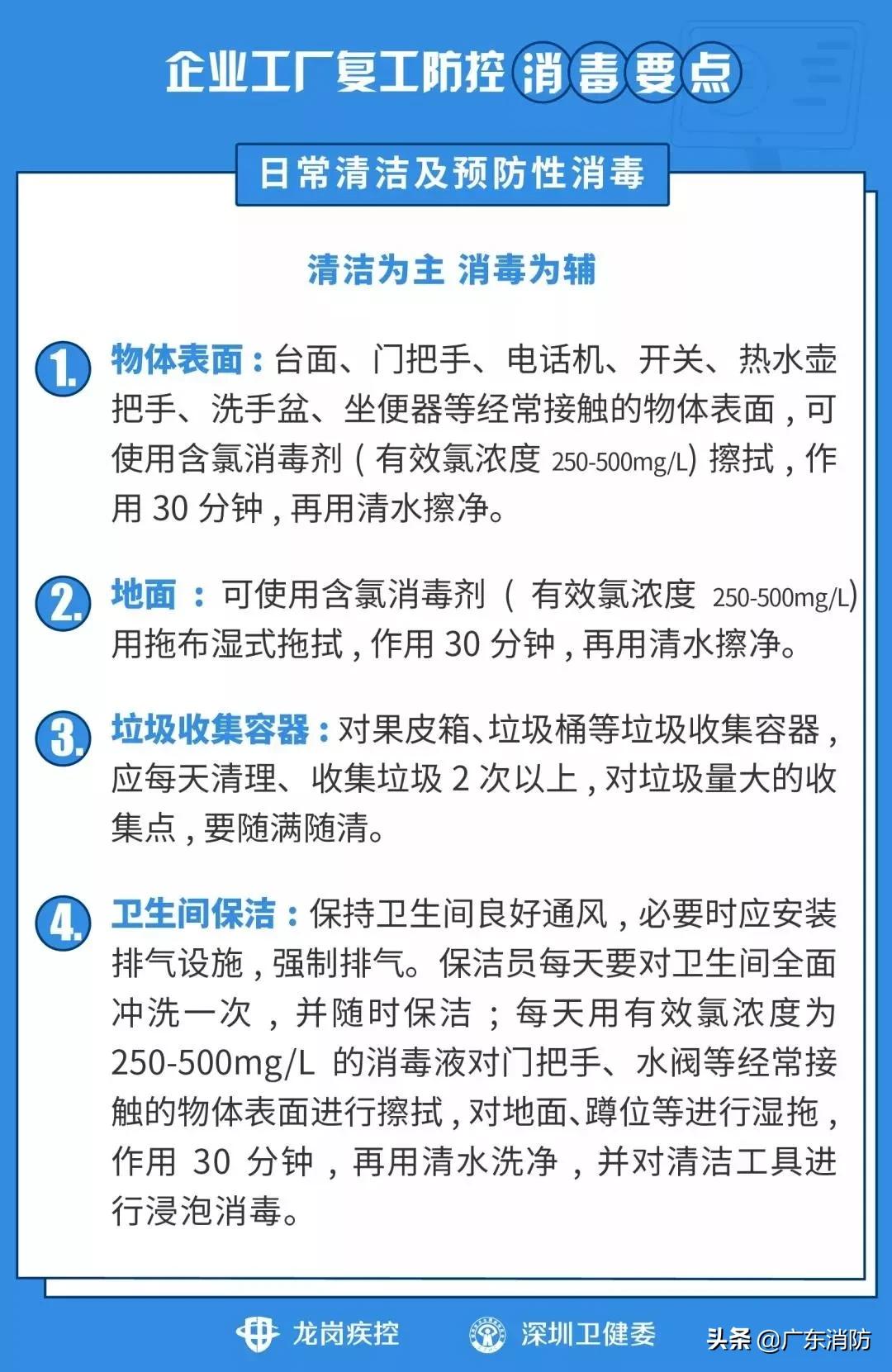 企业工厂复工防控消毒要点

日常清洁及预防性消毒

清洁为主 消毒为辅

1. 物体表面：台面、门把手、电话机、开关、热水壶把手、洗手盆、坐便器等经常接触的物体表面，可使用含氯消毒剂（有效氯浓度 250-500mg/L）擦拭，作用 30 分钟，再用清水擦净。

2. 地面：可使用含氯消毒剂（有效氯浓度 250-500mg/L）用拖布湿式拖拭，作用 30 分钟，再用清水擦净。

3. 垃圾收集容器：对果皮箱、垃圾桶等垃圾收集容器，应每天清理、收集垃圾 2 次以上，对垃圾量大的收集点，要随满随清。

4. 卫生间保洁：保持卫生间良好通风，必要时应安装排气设施，强制排气。保洁员每天要对卫生间全面冲洗一次，并随时保洁；每天用有效氯浓度为 250-500mg/L 的消毒液对门把手、水阀等经常接触的物体表面进行擦拭，对地面、蹲位等进行湿拖，作用 30 分钟，再用清水洗净，并对清洁工具进行浸泡消毒。

龙岗疾控 深圳卫健委 头条 @广东消防